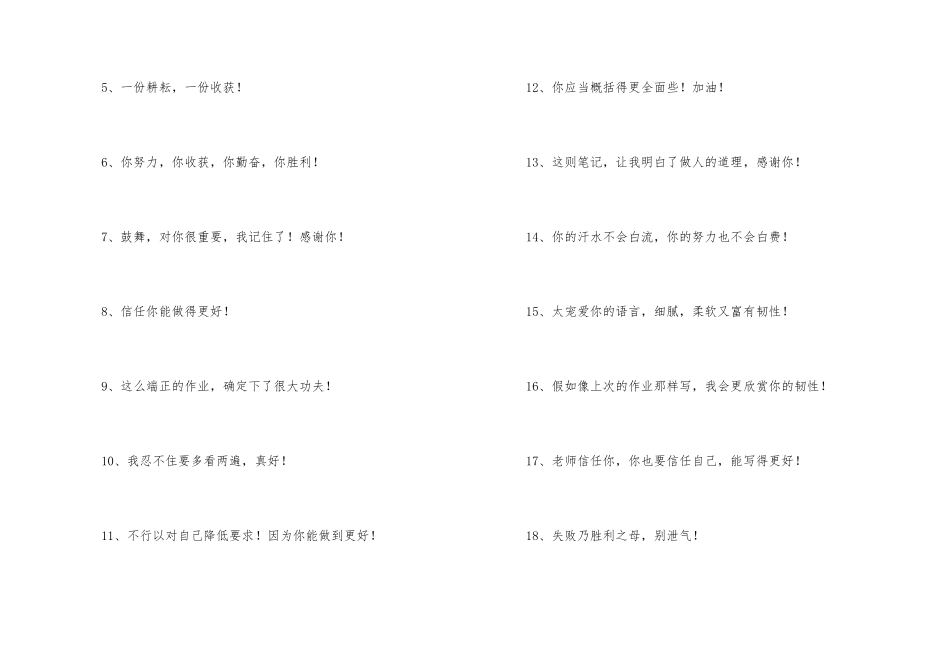 5、一份耕耘，一份收获！

6、你努力，你收获，你勤奋，你胜利！

7、鼓舞，对你很重要，我记住了！感谢你！

8、信任你能做得更好！

9、这么端正的作业，确定下了很大功夫！

10、我忍不住要多看两遍，真好！

11、不行以对自己降低要求！因为你能做到更好！

12、你应当概括得更全面些！加油！

13、这则笔记，让我明白了做人的道理，感谢你！

14、你的汗水不会白流，你的努力也不会白费！

15、太宠爱你的语言，细腻，柔软又富有韧性！

16、假如像上次的作业那样写，我会更欣赏你的韧性！

17、老师信任你，你也要信任自己，能写得更好！

18、失败乃胜利之母，别泄气！